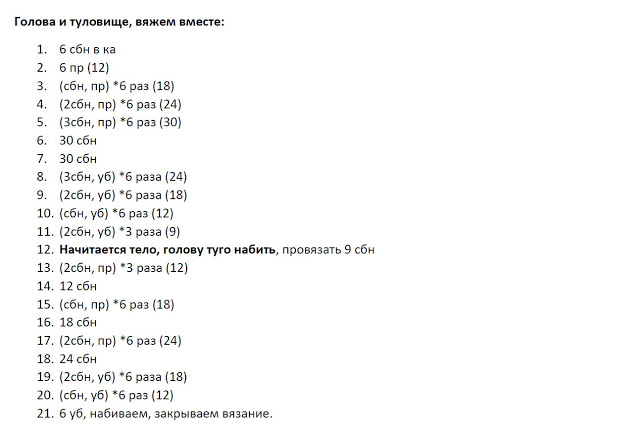 Голова и туловище, вяжем вместе:

1. 6 сбн в ка
2. 6 пр (12)
3. (сбн, пр) *6 раз (18)
4. (2сбн, пр) *6 раз (24)
5. (3сбн, пр) *6 раз (30)
6. 30 сбн
7. 30 сбн
8. (3сбн, уб) *6 раза (24)
9. (2сбн, уб) *6 раза (18)
10. (сбн, уб) *6 раз (12)
11. (2сбн, уб) *3 раза (9)
12. Начитается тело, голову туго набить, провязать 9 сбн
13. (2сбн, пр) *3 раза (12)
14. 12 сбн
15. (сбн, пр) *6 раз (18)
16. 18 сбн
17. (2сбн, пр) *6 раз (24)
18. 24 сбн
19. (2сбн, уб) *6 раза (18)
20. (сбн, уб) *6 раз (12)
21. 6 уб, набиваем, закрываем вязание.